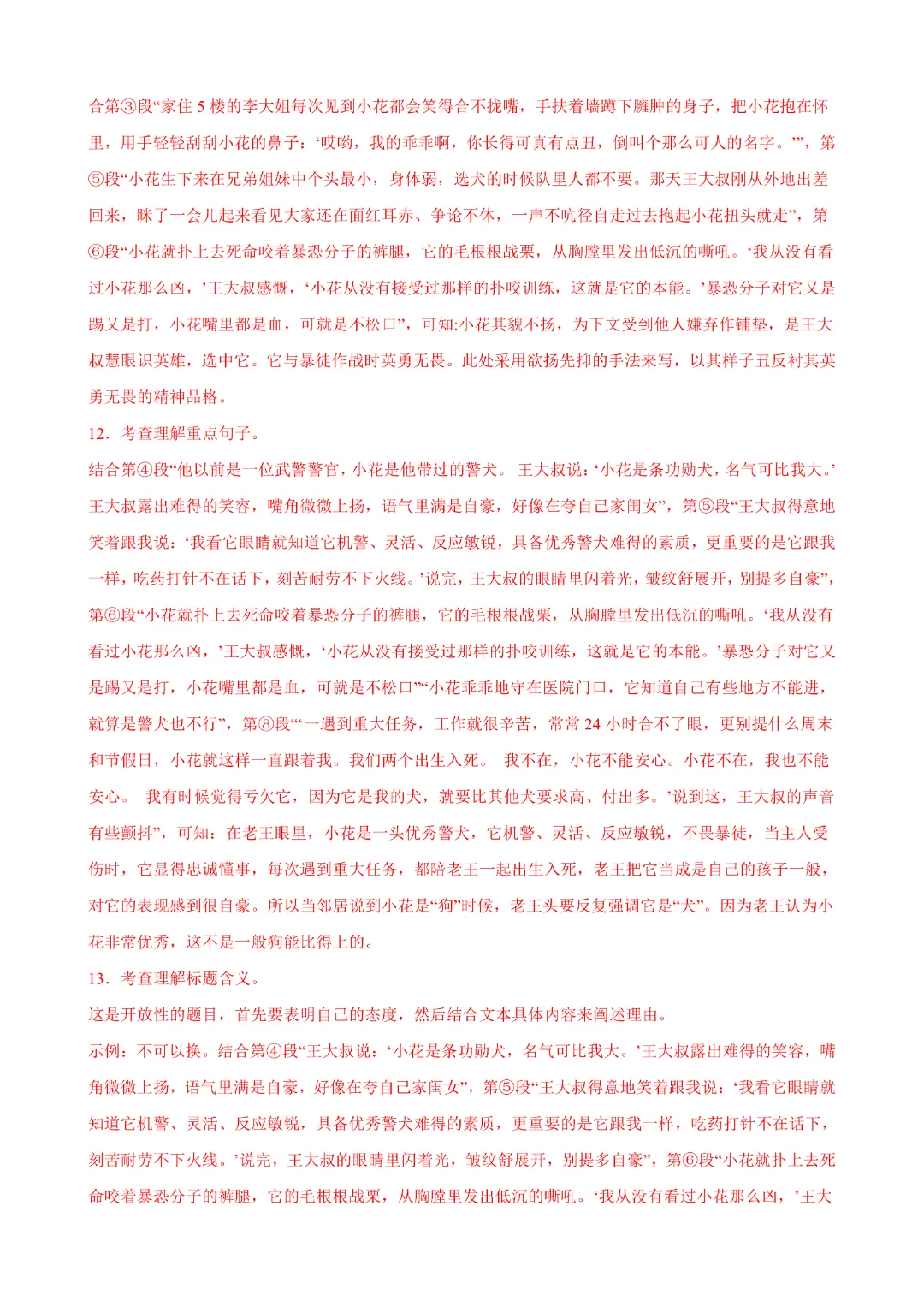 合第③段“家住 5 楼的李大姐每次见到小花都会笑得合不拢嘴，手扶着墙蹲下臃肿的身子，把小花抱在怀里，用手轻轻刮刮小花的鼻子：‘哎哟，我的乖乖啊，你长得可真有点丑，倒叫个那么可人的名字。’”，第⑤段“小花生下来在兄弟姐妹中个头最小，身体弱，选犬的时候队里人都不要。那天王大叔刚从外地出差回来，眯了一会儿起来看见大家还在面红耳赤、争论不休，一声不吭径自走过去抱起小花扭头就走”，第⑥段“小花就扑上去死命咬着暴恐分子的裤腿，它的毛根根战栗，从胸膛里发出低沉的嘶吼。‘我从没有看过小花那么凶，’王大叔感慨，‘小花从没有接受过那样的扑咬训练，这就是它的本能。’暴恐分子对它又是踢又是打，小花嘴里都是血，可就是不松口”，可知:小花其貌不扬，为下文受到他人嫌弃作铺垫，是王大叔慧眼识英雄，选中它。它与暴徒作战时英勇无畏。此处采用欲扬先抑的手法来写，以其样子丑反衬其英勇无畏的精神品格。

12．考查理解重点句子。

结合第④段“他以前是一位武警警官，小花是他带过的警犬。 王大叔说：‘小花是条功勋犬，名气可比我大。’王大叔露出难得的笑容，嘴角微微上扬，语气里满是自豪，好像在夸自己家闺女”，第⑤段“王大叔得意地笑着跟我说：‘我看它眼睛就知道它机警、灵活、反应敏锐，具备优秀警犬难得的素质，更重要的是它跟我一样，吃药打针不在话下，刻苦耐劳不下火线。’说完，王大叔的眼睛里闪着光，皱纹舒展开，别提多自豪”，第⑥段“小花就扑上去死命咬着暴恐分子的裤腿，它的毛根根战栗，从胸膛里发出低沉的嘶吼。‘我从没有看过小花那么凶，’王大叔感慨，‘小花从没有接受过那样的扑咬训练，这就是它的本能。’暴恐分子对它又是踢又是打，小花嘴里都是血，可就是不松口”“小花乖乖地守在医院门口，它知道自己有些地方不能进，就算是警犬也不行”，第⑧段“‘一遇到重大任务，工作就很辛苦，常常 24 小时合不了眼，更别提什么周末和节假日，小花就这样一直跟着我。我们两个出生入死。 我不在，小花不能安心。小花不在，我也不能安心。 我有时候觉得亏欠它，因为它是我的犬，就要比其他犬要求高、付出多。’说到这，王大叔的声音有些颤抖”，可知：在老王眼里，小花是一头优秀警犬，它机警、灵活、反应敏锐，不畏暴徒，当主人受伤时，它显得忠诚懂事，每次遇到重大任务，都陪老王一起出生入死，老王把它当成是自己的孩子一般，对它的表现感到很自豪。所以当邻居说到小花是“狗”时候，老王头要反复强调它是“犬”。因为老王认为小花非常优秀，这不是一般狗能比得上的。

13．考查理解标题含义。

这是开放性的题目，首先要表明自己的态度，然后结合文本具体内容来阐述理由。

示例：不可以换。结合第④段“王大叔说：‘小花是条功勋犬，名气可比我大。’王大叔露出难得的笑容，嘴角微微上扬，语气里满是自豪，好像在夸自己家闺女”，第⑤段“王大叔得意地笑着跟我说：‘我看它眼睛就知道它机警、灵活、反应敏锐，具备优秀警犬难得的素质，更重要的是它跟我一样，吃药打针不在话下，刻苦耐劳不下火线。’说完，王大叔的眼睛里闪着光，皱纹舒展开，别提多自豪”，第⑥段“小花就扑上去死命咬着暴恐分子的裤腿，它的毛根根战栗，从胸膛里发出低沉的嘶吼。‘我从没有看过小花那么凶，’王大